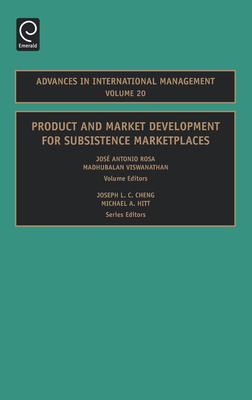 Emerald

ADVANCES IN INTERNATIONAL MANAGEMENT
VOLUME 20

PRODUCT AND MARKET DEVELOPMENT FOR SUBSISTENCE MARKETPLACES

JOSÉ ANTONIO ROSA
MADHUBALAN VISWANATHAN
Volume Editors

JOSEPH L. C. CHENG
MICHAEL A. HITT
Series Editors